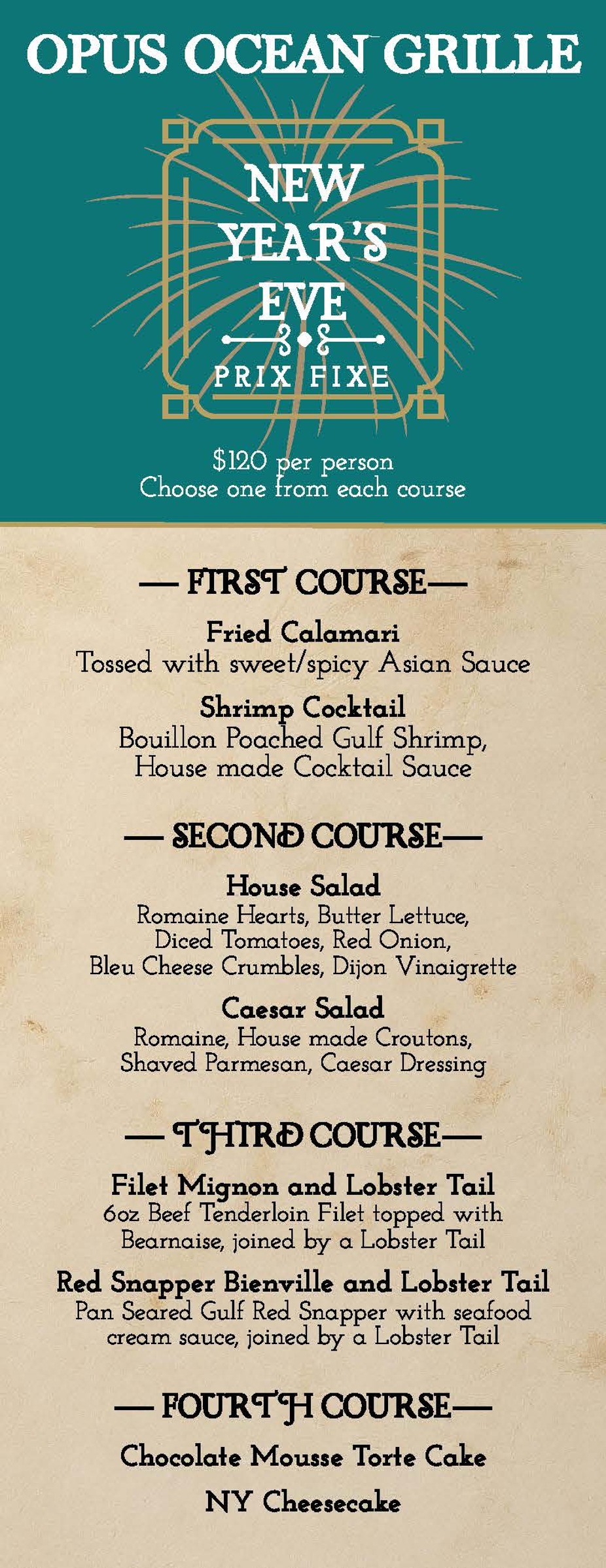 OPUS OCEAN GRILLE

NEW
YEAR'S
EVE

PRIX FIXE

$120 per person
Choose one from each course

— FIRST COURSE—

Fried Calamari
Tossed with sweet/spicy Asian Sauce

Shrimp Cocktail
Bouillon Poached Gulf Shrimp,
House made Cocktail Sauce

— SECOND COURSE—

House Salad
Romaine Hearts, Butter Lettuce,
Diced Tomatoes, Red Onion,
Bleu Cheese Crumbles, Dijon Vinaigrette

Caesar Salad
Romaine, House made Croutons,
Shaved Parmesan, Caesar Dressing

— THIRD COURSE—

Filet Mignon and Lobster Tail
6oz Beef Tenderloin Filet topped with
Bearnaise, joined by a Lobster Tail

Red Snapper Bienville and Lobster Tail
Pan Seared Gulf Red Snapper with seafood
cream sauce, joined by a Lobster Tail

— FOURTH COURSE—

Chocolate Mousse Torte Cake

NY Cheesecake